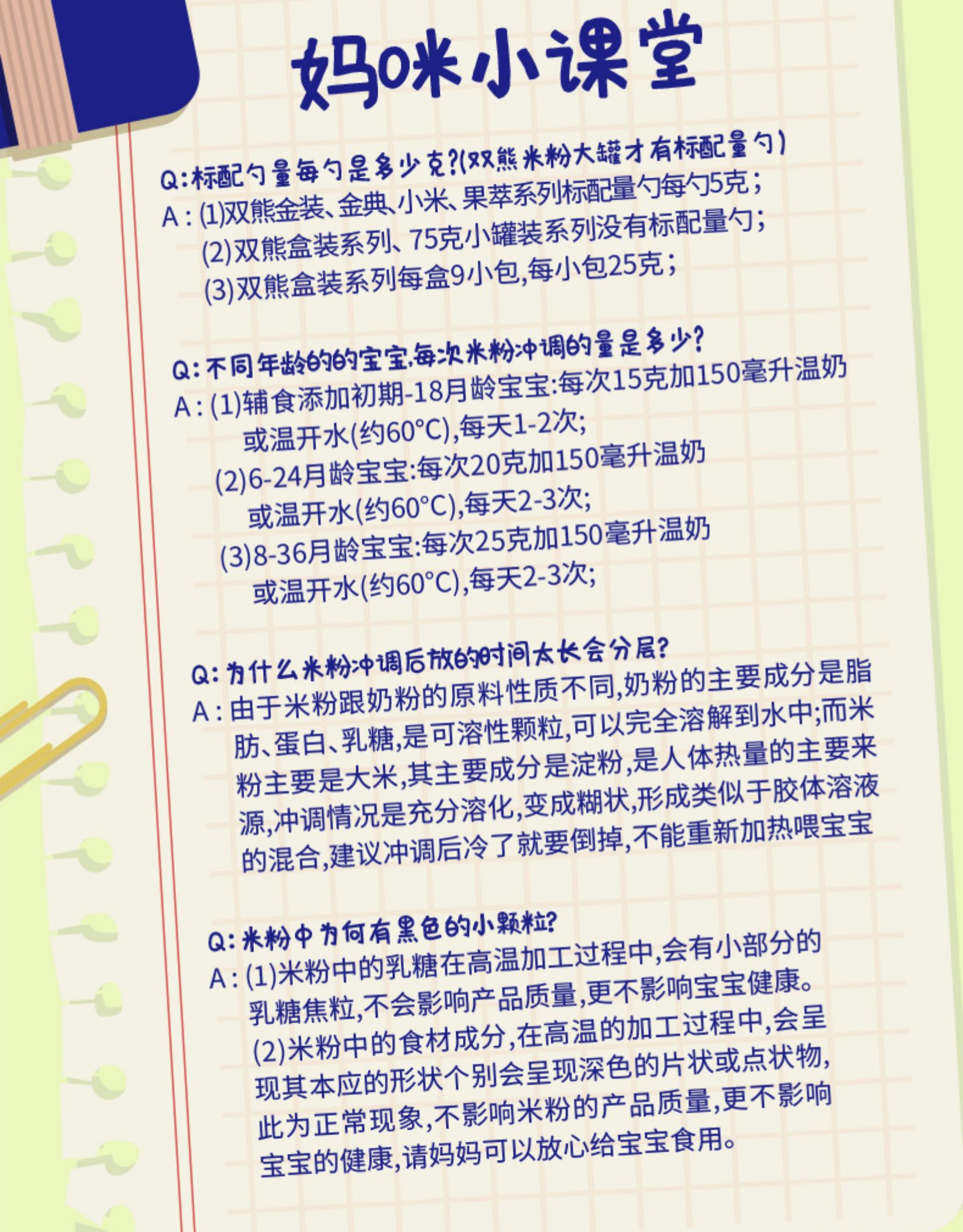 妈咪小课堂

Q:标配勺量每勺是多少克?(双熊米粉大罐才有标配量勺)
A:(1)双熊金装、金典、小米、果萃系列标配量勺每勺5克;
(2)双熊盒装系列、75克小罐装系列没有标配量勺;
(3)双熊盒装系列每盒9小包,每小包25克;

Q:不同年龄的的宝宝,每次米粉冲调的量是多少?
A:(1)辅食添加初期-18月龄宝宝:每次15克加150毫升温奶或温开水(约60°C),每天1-2次;
(2)6-24月龄宝宝:每次20克加150毫升温奶或温开水(约60°C),每天2-3次;
(3)8-36月龄宝宝:每次25克加150毫升温奶或温开水(约60°C),每天2-3次;

Q:为什么米粉冲调后放的时间太长会分层?
A:由于米粉跟奶粉的原料性质不同,奶粉的主要成分是脂肪、蛋白、乳糖,是可溶性颗粒,可以完全溶解到水中;而米粉主要是大米,其主要成分是淀粉,是人体热量的主要来源,冲调情况是充分溶化,变成糊状,形成类似于胶体溶液的混合,建议冲调后冷了就要倒掉,不能重新加热喂宝宝

Q:米粉中为何有黑色的小颗粒?
A:(1)米粉中的乳糖在高温加工过程中,会有小部分的乳糖焦粒,不会影响产品质量,更不影响宝宝健康。
(2)米粉中的食材成分,在高温的加工过程中,会呈现其本应的形状个别会呈现深色的片状或点状物,此为正常现象,不影响米粉的产品质量,更不影响宝宝的健康,请妈妈可以放心给宝宝食用。